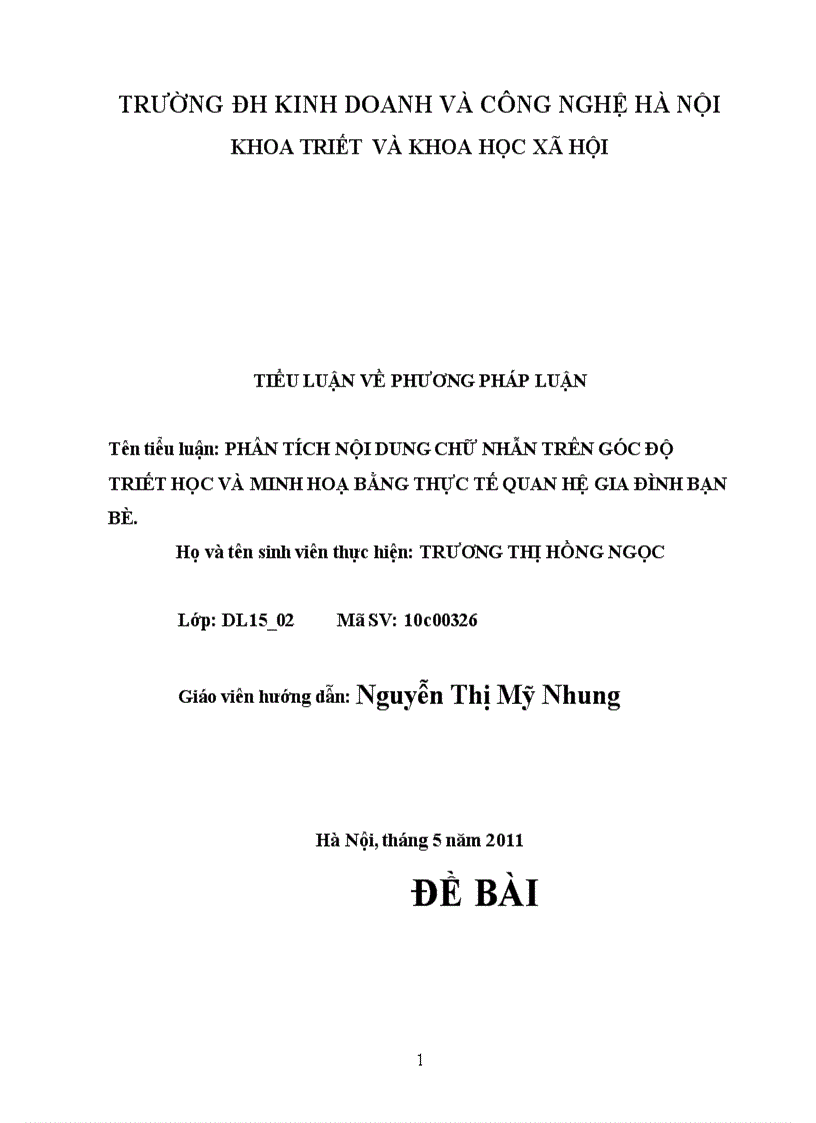 TRƯỜNG ĐH KINH DOANH VÀ CÔNG NGHỆ HÀ NỘI
KHOA TRIẾT VÀ KHOA HỌC XÃ HỘI

TIỂU LUẬN VỀ PHƯƠNG PHÁP LUẬN

Tên tiểu luận: PHÂN TÍCH NỘI DUNG CHỮ NHẪN TRÊN GÓC ĐỘ TRIẾT HỌC VÀ MINH HOẠ BẰNG THỰC TẾ QUAN HỆ GIA ĐÌNH BẠN BÈ.

Họ và tên sinh viên thực hiện: TRƯƠNG THỊ HỒNG NGỌC

Lớp: DL15_02 Mã SV: 10c00326

Giáo viên hướng dẫn: Nguyễn Thị Mỹ Nhung

Hà Nội, tháng 5 năm 2011

ĐỀ BÀI

1